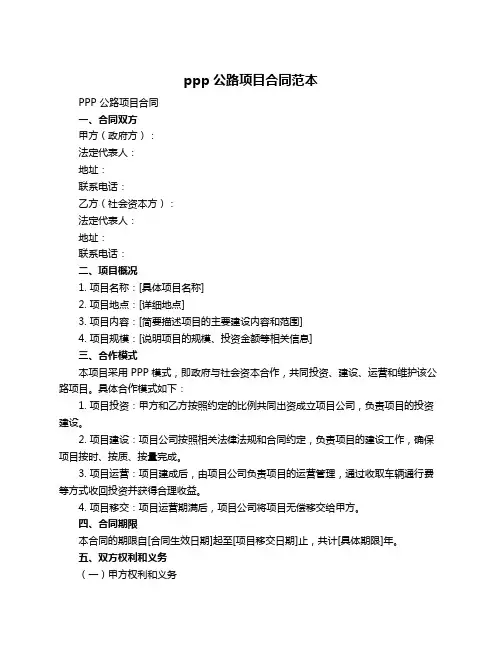 ppp 公路项目合同范本

PPP 公路项目合同

一、合同双方

甲方（政府方）：

法定代表人：

地址：

联系电话：

乙方（社会资本方）：

法定代表人：

地址：

联系电话：

二、项目概况

1. 项目名称：[具体项目名称]

2. 项目地点：[详细地点]

3. 项目内容：[简要描述项目的主要建设内容和范围]

4. 项目规模：[说明项目的规模、投资金额等相关信息]

三、合作模式

本项目采用 PPP 模式，即政府与社会资本合作，共同投资、建设、运营和维护该公路项目。具体合作模式如下：

1. 项目投资：甲方和乙方按照约定的比例共同出资成立项目公司，负责项目的投资建设。

2. 项目建设：项目公司按照相关法律法规和合同约定，负责项目的建设工作，确保项目按时、按质、按量完成。

3. 项目运营：项目建成后，由项目公司负责项目的运营管理，通过收取车辆通行费等方式收回投资并获得合理收益。

4. 项目移交：项目运营期满后，项目公司将项目无偿移交给甲方。

四、合同期限

本合同的期限自[合同生效日期]起至[项目移交日期]止，共计[具体期限]年。

五、双方权利和义务

（一）甲方权利和义务